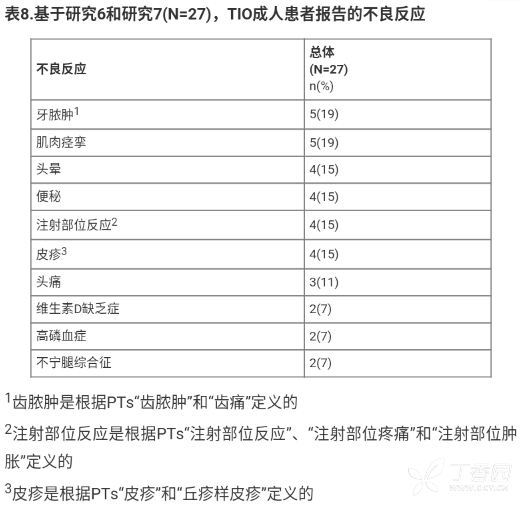 表8.基于研究6和研究7(N=27)，TIO成人患者报告的不良反应

| 不良反应 | 总体 (N=27) n(%) |
|---|---|
| 牙脓肿$^{1}$ | 5(19) |
| 肌肉痉挛 | 5(19) |
| 头晕 | 4(15) |
| 便秘 | 4(15) |
| 注射部位反应$^{2}$ | 4(15) |
| 皮疹$^{3}$ | 4(15) |
| 头痛 | 3(11) |
| 维生素D缺乏症 | 2(7) |
| 高磷血症 | 2(7) |
| 不宁腿综合征 | 2(7) |

$^{1}$齿脓肿是根据PTs“齿脓肿”和“齿痛”定义的

$^{2}$注射部位反应是根据PTs“注射部位反应”、“注射部位疼痛”和“注射部位肿胀”定义的

$^{3}$皮疹是根据PTs“皮疹”和“丘疹样皮疹”定义的

丁香园